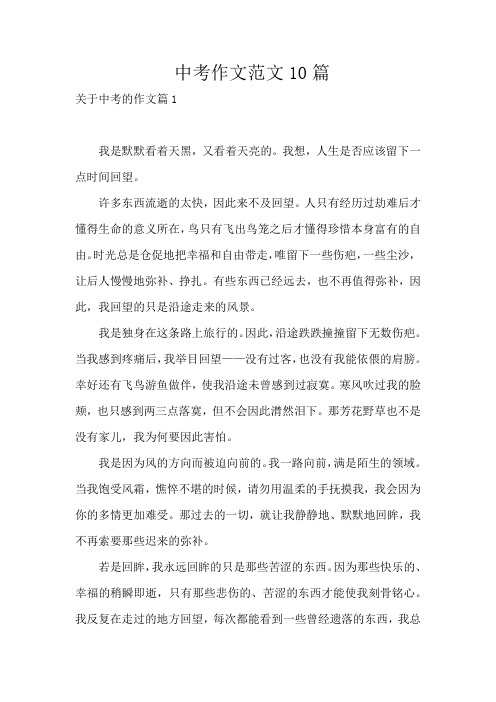 中考作文范文10篇

关于中考的作文篇1

我是默默看着天黑，又看着天亮的。我想，人生是否应该留下一点时间回望。

许多东西流逝的太快，因此来不及回望。人只有经历过劫难后才懂得生命的意义所在，鸟只有飞出鸟笼之后才懂得珍惜本身富有的自由。时光总是仓促地把幸福和自由带走，唯留下一些伤疤，一些尘沙，让后人慢慢地弥补、挣扎。有些东西已经远去，也不再值得弥补，因此，我回望的只是沿途走来的风景。

我是独身在这条路上旅行的。因此，沿途跌跌撞撞留下无数伤疤。当我感到疼痛后，我举目回望——没有过客，也没有我能依偎的肩膀。幸好还有飞鸟游鱼做伴，使我沿途未曾感到过寂寞。寒风吹过我的脸颊，也只感到两三点落寞，但不会因此潸然泪下。那芳花野草也不是没有家儿，我为何要因此害怕。

我是因为风的方向而被迫向前的。我一路向前，满是陌生的领域。当我饱受风霜，憔悴不堪的时候，请勿用温柔的手抚摸我，我会因为你的多情更加难受。那过去的一切，就让我静静地、默默地回眸，我不再索要那些迟来的弥补。

若是回眸，我永远回眸的只是那些苦涩的东西。因为那些快乐的、幸福的稍瞬即逝，只有那些悲伤的、苦涩的东西才能使我刻骨铭心。我反复在走过的地方回望，每次都能看到一些曾经遗落的东西，我总